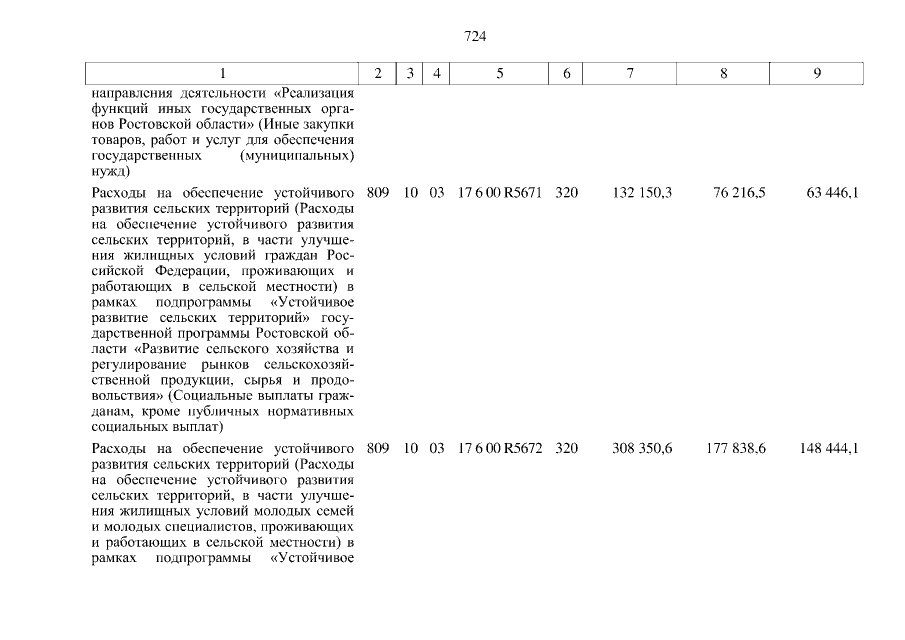 724

| 1 | 2 | 3 | 4 | 5 | 6 | 7 | 8 | 9 |
|---|---|---|---|---|---|---|---|---|
| направления деятельности «Реализация функций иных государственных органов Ростовской области» (Иные закупки товаров, работ и услуг для обеспечения государственных (муниципальных) нужд) | | | | | | | | |
| Расходы на обеспечение устойчивого развития сельских территорий (Расходы на обеспечение устойчивого развития сельских территорий, в части улучшения жилищных условий граждан Российской Федерации, проживающих и работающих в сельской местности) в рамках подпрограммы «Устойчивое развитие сельских территорий» государственной программы Ростовской области «Развитие сельского хозяйства и регулирование рынков сельскохозяйственной продукции, сырья и продовольствия» (Социальные выплаты гражданам, кроме публичных нормативных социальных выплат) | 809 | 10 | 03 | 17 6 00 R5671 | 320 | 132 150,3 | 76 216,5 | 63 446,1 |
| Расходы на обеспечение устойчивого развития сельских территорий (Расходы на обеспечение устойчивого развития сельских территорий, в части улучшения жилищных условий молодых семей и молодых специалистов, проживающих и работающих в сельской местности) в рамках подпрограммы «Устойчивое | 809 | 10 | 03 | 17 6 00 R5672 | 320 | 308 350,6 | 177 838,6 | 148 444,1 |